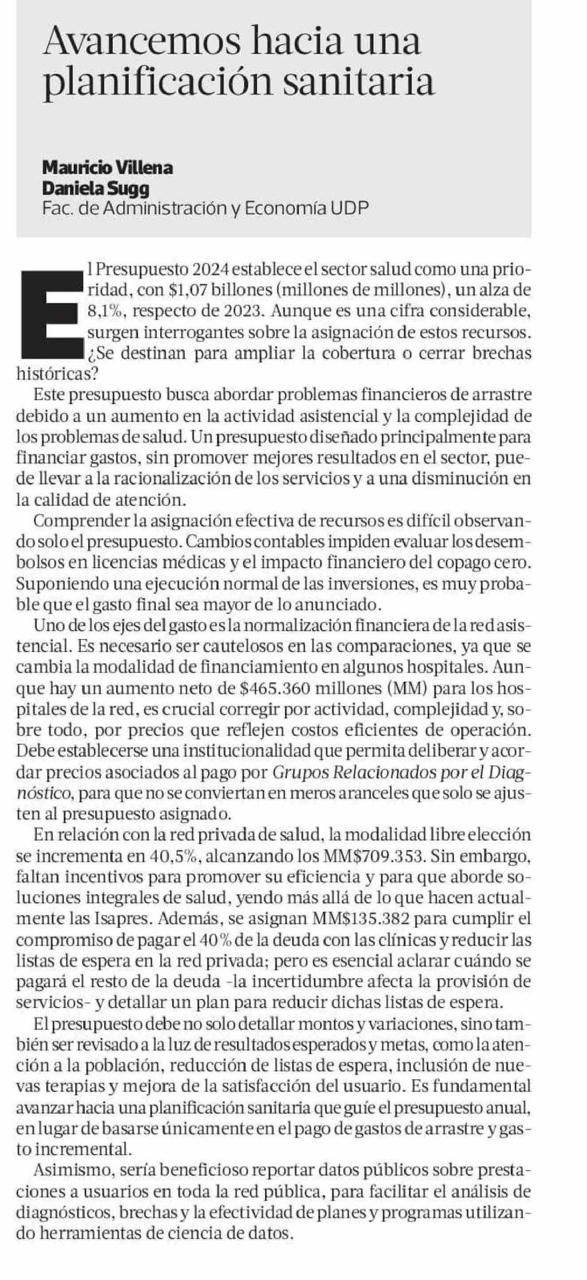 Avancemos hacia una planificación sanitaria

Mauricio Villena
Daniela Sugg
Fac. de Administración y Economía UDP

El Presupuesto 2024 establece el sector salud como una prioridad, con $1,07 billones (millones de millones), un alza de 8,1%, respecto de 2023. Aunque es una cifra considerable, surgen interrogantes sobre la asignación de estos recursos. ¿Se destinan para ampliar la cobertura o cerrar brechas históricas?

Este presupuesto busca abordar problemas financieros de arrastre debido a un aumento en la actividad asistencial y la complejidad de los problemas de salud. Un presupuesto diseñado principalmente para financiar gastos, sin promover mejores resultados en el sector, puede llevar a la racionalización de los servicios y a una disminución en la calidad de atención.

Comprender la asignación efectiva de recursos es difícil observando solo el presupuesto. Cambios contables impiden evaluar los desembolsos en licencias médicas y el impacto financiero del copago cero. Suponiendo una ejecución normal de las inversiones, es muy probable que el gasto final sea mayor de lo anunciado.

Uno de los ejes del gasto es la normalización financiera de la red asistencial. Es necesario ser cautelosos en las comparaciones, ya que se cambia la modalidad de financiamiento en algunos hospitales. Aunque hay un aumento neto de $465.360 millones (MM) para los hospitales de la red, es crucial corregir por actividad, complejidad y, sobre todo, por precios que reflejen costos eficientes de operación. Debe establecerse una institucionalidad que permita deliberar y acordar precios asociados al pago por Grupos Relacionados por el Diagnóstico, para que no se conviertan en meros aranceles que solo se ajusten al presupuesto asignado.

En relación con la red privada de salud, la modalidad libre elección se incrementa en 40,5%, alcanzando los MM$709.353. Sin embargo, faltan incentivos para promover su eficiencia y para que aborde soluciones integrales de salud, yendo más allá de lo que hacen actualmente las Isapres. Además, se asignan MM$135.382 para cumplir el compromiso de pagar el 40% de la deuda con las clínicas y reducir las listas de espera en la red privada; pero es esencial aclarar cuándo se pagará el resto de la deuda -la incertidumbre afecta la provisión de servicios- y detallar un plan para reducir dichas listas de espera.

El presupuesto debe no solo detallar montos y variaciones, sino también ser revisado a la luz de resultados esperados y metas, como la atención a la población, reducción de listas de espera, inclusión de nuevas terapias y mejora de la satisfacción del usuario. Es fundamental avanzar hacia una planificación sanitaria que guíe el presupuesto anual, en lugar de basarse únicamente en el pago de gastos de arrastre y gasto incremental.

Asimismo, sería beneficioso reportar datos públicos sobre prestaciones a usuarios en toda la red pública, para facilitar el análisis de diagnósticos, brechas y la efectividad de planes y programas utilizando herramientas de ciencia de datos.